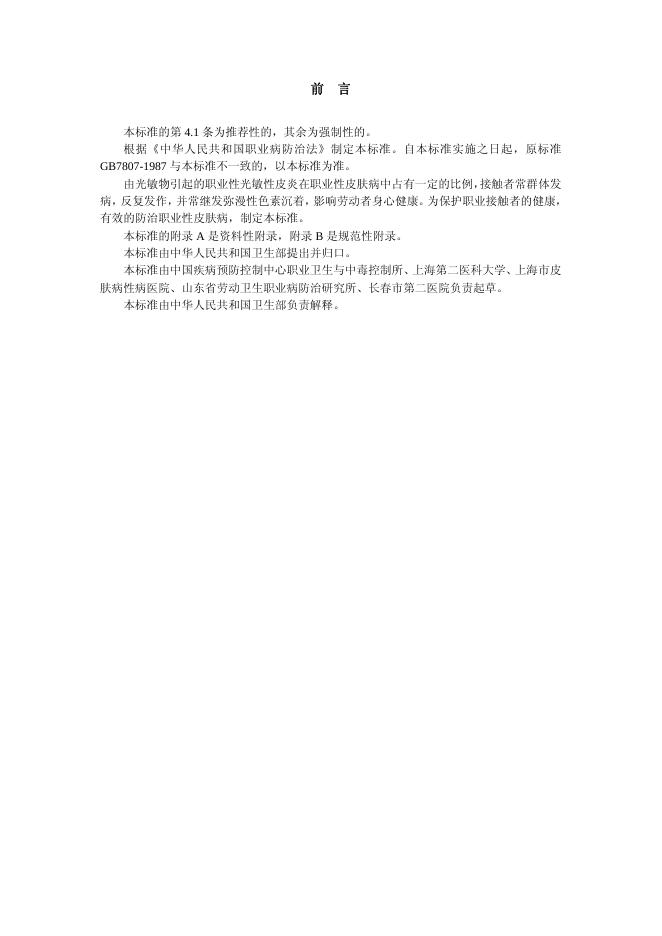 前 言

本标准的第4.1条为推荐性的，其余为强制性的。

根据《中华人民共和国职业病防治法》制定本标准。自本标准实施之日起，原标准GB7807-1987与本标准不一致的，以本标准为准。

由光敏物引起的职业性光敏性皮炎在职业性皮肤病中占有一定的比例，接触者常群体发病，反复发作，并常继发弥漫性色素沉着，影响劳动者身心健康。为保护职业接触者的健康，有效的防治职业性皮肤病，制定本标准。

本标准的附录A是资料性附录，附录B是规范性附录。

本标准由中华人民共和国卫生部提出并归口。

本标准由中国疾病预防控制中心职业卫生与中毒控制所、上海第二医科大学、上海市皮肤病性病医院、山东省劳动卫生职业病防治研究所、长春市第二医院负责起草。

本标准由中华人民共和国卫生部负责解释。